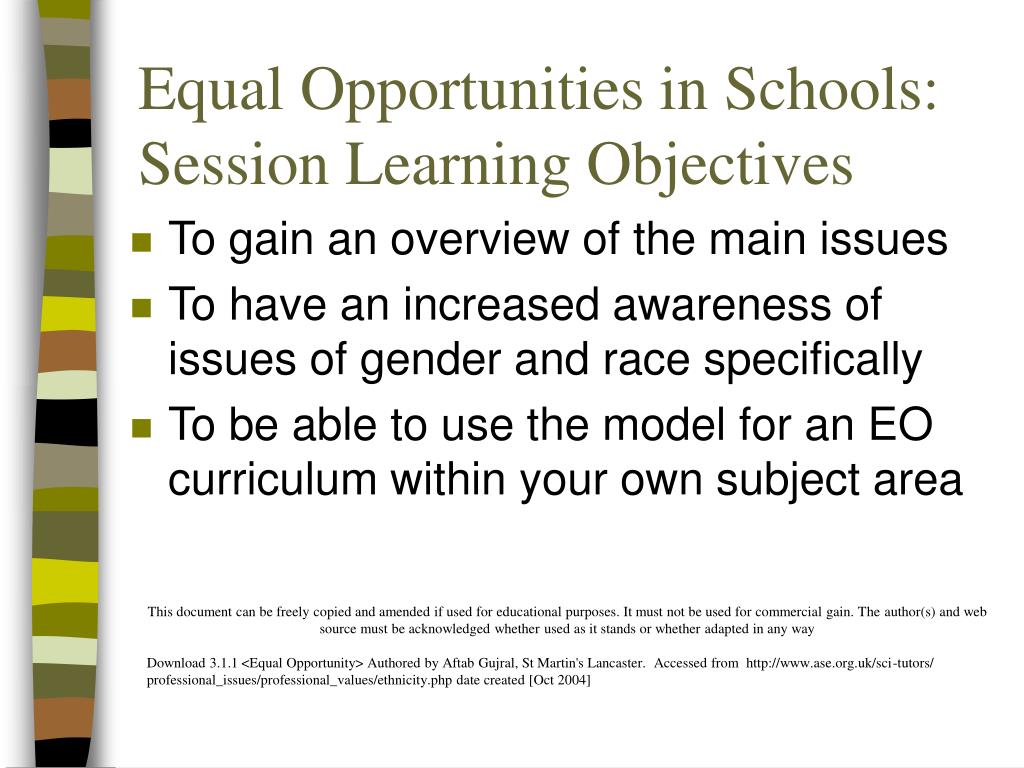 Equal Opportunities in Schools: Session Learning Objectives

- To gain an overview of the main issues
- To have an increased awareness of issues of gender and race specifically
- To be able to use the model for an EO curriculum within your own subject area

This document can be freely copied and amended if used for educational purposes. It must not be used for commercial gain. The author(s) and web source must be acknowledged whether used as it stands or whether adapted in any way

Download 3.1.1 <Equal Opportunity> Authored by Aftab Gujral, St Martin's Lancaster. Accessed from http://www.ase.org.uk/sci-tutors/professional_issues/professional_values/ethnicity.php date created [Oct 2004]